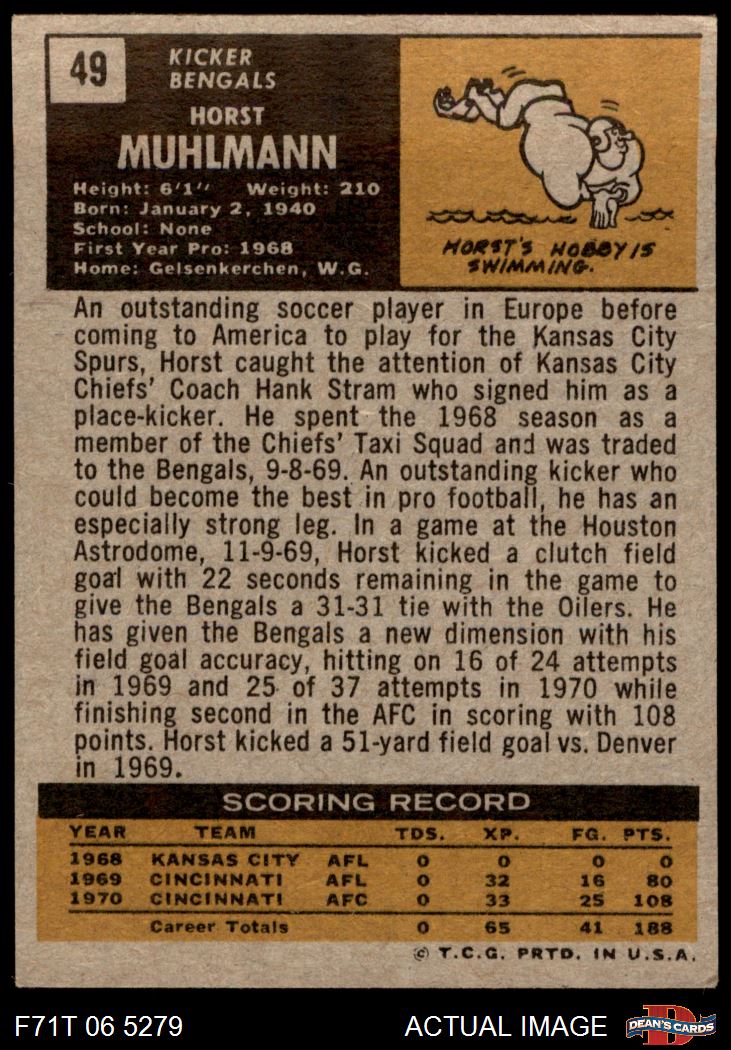 49

KICKER
BENGALS

HORST
MUHLMANN

Height: 6'1'' Weight: 210
Born: January 2, 1940
School: None
First Year Pro: 1968
Home: Gelsenkerchen, W.G.

HORST'S HOBBY IS SWIMMING.

An outstanding soccer player in Europe before coming to America to play for the Kansas City Spurs, Horst caught the attention of Kansas City Chiefs' Coach Hank Stram who signed him as a place-kicker. He spent the 1968 season as a member of the Chiefs' Taxi Squad and was traded to the Bengals, 9-8-69. An outstanding kicker who could become the best in pro football, he has an especially strong leg. In a game at the Houston Astrodome, 11-9-69, Horst kicked a clutch field goal with 22 seconds remaining in the game to give the Bengals a 31-31 tie with the Oilers. He has given the Bengals a new dimension with his field goal accuracy, hitting on 16 of 24 attempts in 1969 and 25 of 37 attempts in 1970 while finishing second in the AFC in scoring with 108 points. Horst kicked a 51-yard field goal vs. Denver in 1969.

SCORING RECORD

| YEAR | TEAM | | TDS. | XP. | FG. | PTS. |
|---|---|---|---|---|---|---|
| 1968 | KANSAS CITY | AFL | 0 | 0 | 0 | 0 |
| 1969 | CINCINNATI | AFL | 0 | 32 | 16 | 80 |
| 1970 | CINCINNATI | AFC | 0 | 33 | 25 | 108 |
| | Career Totals | | 0 | 65 | 41 | 188 |

© T.C.G. PRTD. IN U.S.A.

F71T 06 5279

ACTUAL IMAGE

DEAN'S CARDS